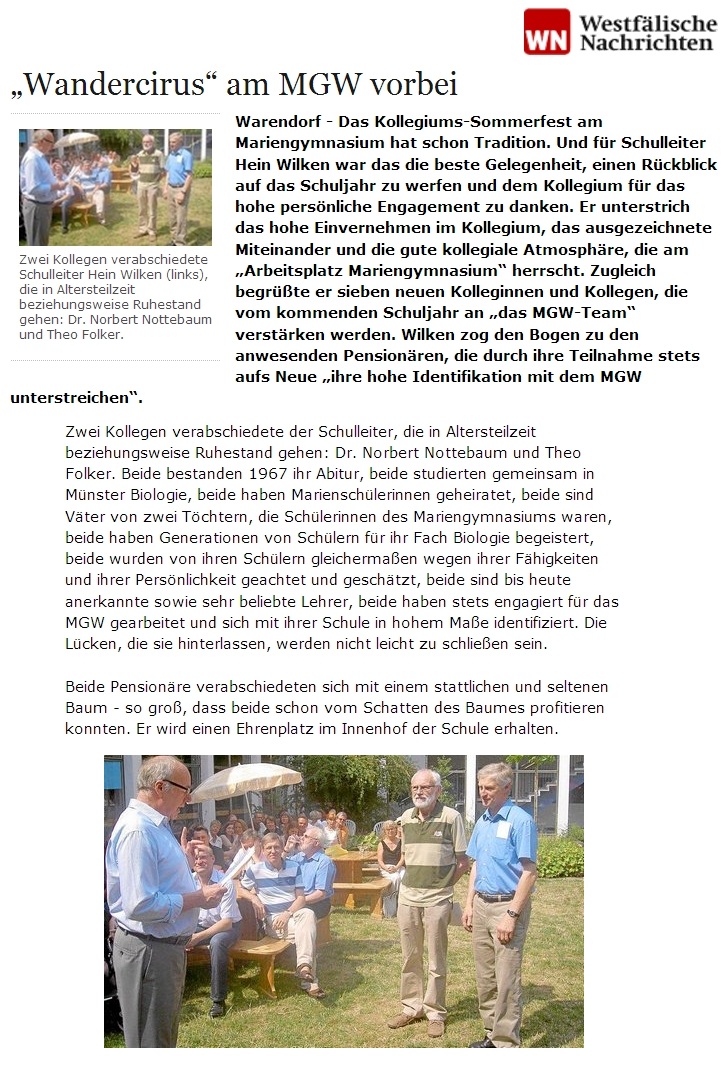 WN Westfälische Nachrichten

„Wandercirus“ am MGW vorbei

Zwei Kollegen verabschiedete Schulleiter Hein Wilken (links), die in Altersteilzeit beziehungsweise Ruhestand gehen: Dr. Norbert Nottebaum und Theo Folker.

Warendorf - Das Kollegiums-Sommerfest am Mariengymnasium hat schon Tradition. Und für Schulleiter Hein Wilken war das die beste Gelegenheit, einen Rückblick auf das Schuljahr zu werfen und dem Kollegium für das hohe persönliche Engagement zu danken. Er unterstrich das hohe Einvernehmen im Kollegium, das ausgezeichnete Miteinander und die gute kollegiale Atmosphäre, die am „Arbeitsplatz Mariengymnasium“ herrscht. Zugleich begrüßte er sieben neuen Kolleginnen und Kollegen, die vom kommenden Schuljahr an „das MGW-Team“ verstärken werden. Wilken zog den Bogen zu den anwesenden Pensionären, die durch ihre Teilnahme stets aufs Neue „ihre hohe Identifikation mit dem MGW unterstreichen“.

Zwei Kollegen verabschiedete der Schulleiter, die in Altersteilzeit beziehungsweise Ruhestand gehen: Dr. Norbert Nottebaum und Theo Folker. Beide bestanden 1967 ihr Abitur, beide studierten gemeinsam in Münster Biologie, beide haben Marienschülerinnen geheiratet, beide sind Väter von zwei Töchtern, die Schülerinnen des Mariengymnasiums waren, beide haben Generationen von Schülern für ihr Fach Biologie begeistert, beide wurden von ihren Schülern gleichermaßen wegen ihrer Fähigkeiten und ihrer Persönlichkeit geachtet und geschätzt, beide sind bis heute anerkannte sowie sehr beliebte Lehrer, beide haben stets engagiert für das MGW gearbeitet und sich mit ihrer Schule in hohem Maße identifiziert. Die Lücken, die sie hinterlassen, werden nicht leicht zu schließen sein.

Beide Pensionäre verabschiedeten sich mit einem stattlichen und seltenen Baum - so groß, dass beide schon vom Schatten des Baumes profitieren konnten. Er wird einen Ehrenplatz im Innenhof der Schule erhalten.